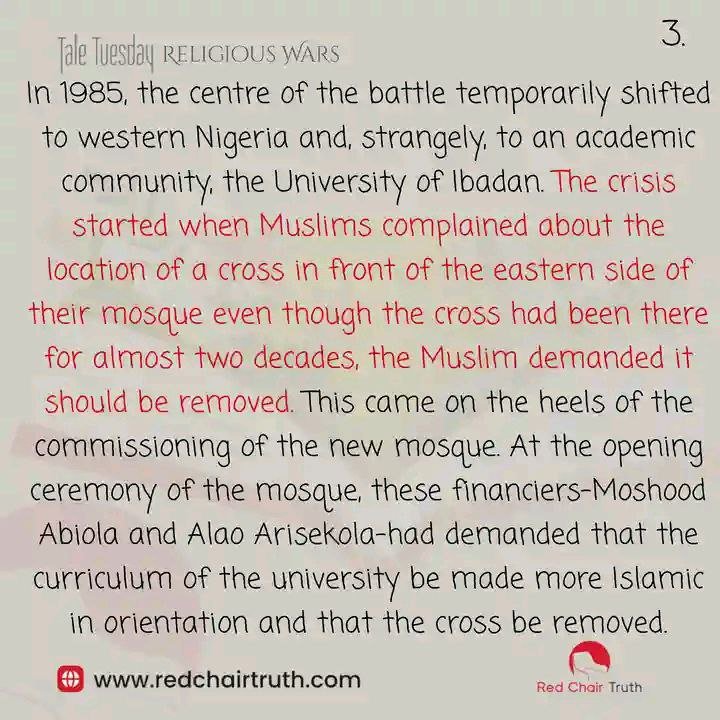 3.

Tale Tuesday RELIGIOUS WARS

In 1985, the centre of the battle temporarily shifted to western Nigeria and, strangely, to an academic community, the University of Ibadan. The crisis started when Muslims complained about the location of a cross in front of the eastern side of their mosque even though the cross had been there for almost two decades, the Muslim demanded it should be removed. This came on the heels of the commissioning of the new mosque. At the opening ceremony of the mosque, these financiers-Moshood Abiola and Alao Arisekola-had demanded that the curriculum of the university be made more Islamic in orientation and that the cross be removed.

www.redchairtruth.com

Red Chair Truth